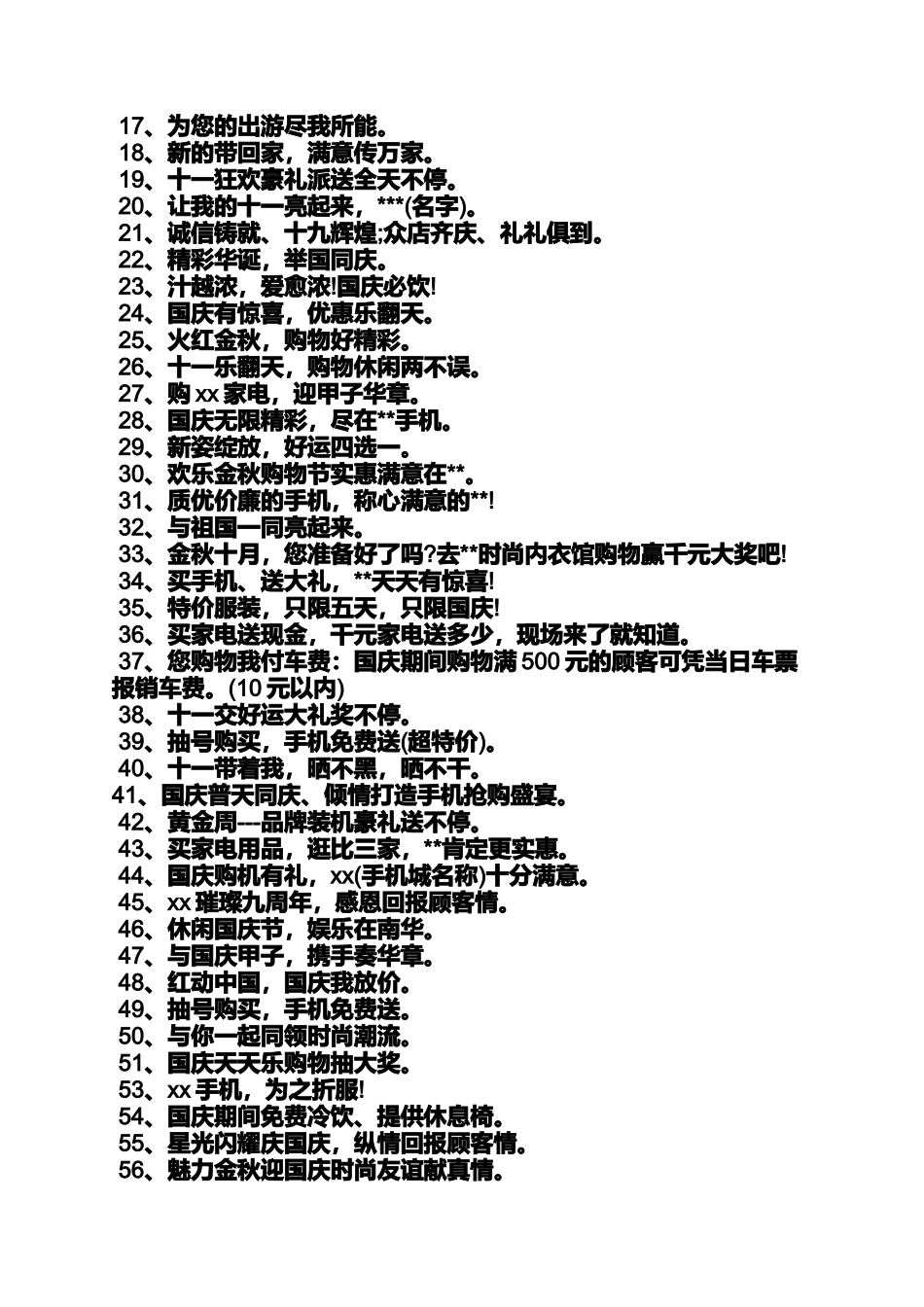 17、为您的出游尽我所能。
18、新的带回家，满意传万家。
19、十一狂欢豪礼派送全天不停。
20、让我的十一亮起来，***(名字)。
21、诚信铸就、十九辉煌;众店齐庆、礼礼俱到。
22、精彩华诞，举国同庆。
23、汁越浓，爱愈浓!国庆必饮!
24、国庆有惊喜，优惠乐翻天。
25、火红金秋，购物好精彩。
26、十一乐翻天，购物休闲两不误。
27、购 xx 家电，迎甲子华章。
28、国庆无限精彩，尽在**手机。
29、新姿绽放，好运四选一。
30、欢乐金秋购物节实惠满意在**。
31、质优价廉的手机，称心满意的**!
32、与祖国一同亮起来。
33、金秋十月，您准备好了吗?去**时尚内衣馆购物赢千元大奖吧!
34、买手机、送大礼，**天天有惊喜!
35、特价服装，只限五天，只限国庆!
36、买家电送现金，千元家电送多少，现场来了就知道。
37、您购物我付车费：国庆期间购物满 500 元的顾客可凭当日车票报销车费。(10 元以内)
38、十一交好运大礼奖不停。
39、抽号购买，手机免费送(超特价)。
40、十一带着我，晒不黑，晒不干。
41、国庆普天同庆、倾情打造手机抢购盛宴。
42、黄金周---品牌装机豪礼送不停。
43、买家电用品，逛比三家，**肯定更实惠。
44、国庆购机有礼，xx(手机城名称)十分满意。
45、xx 璀璨九周年，感恩回报顾客情。
46、休闲国庆节，娱乐在南华。
47、与国庆甲子，携手奏华章。
48、红动中国，国庆我放价。
49、抽号购买，手机免费送。
50、与你一起同领时尚潮流。
51、国庆天天乐购物抽大奖。
53、xx 手机，为之折服!
54、国庆期间免费冷饮、提供休息椅。
55、星光闪耀庆国庆，纵情回报顾客情。
56、魅力金秋迎国庆时尚友谊献真情。